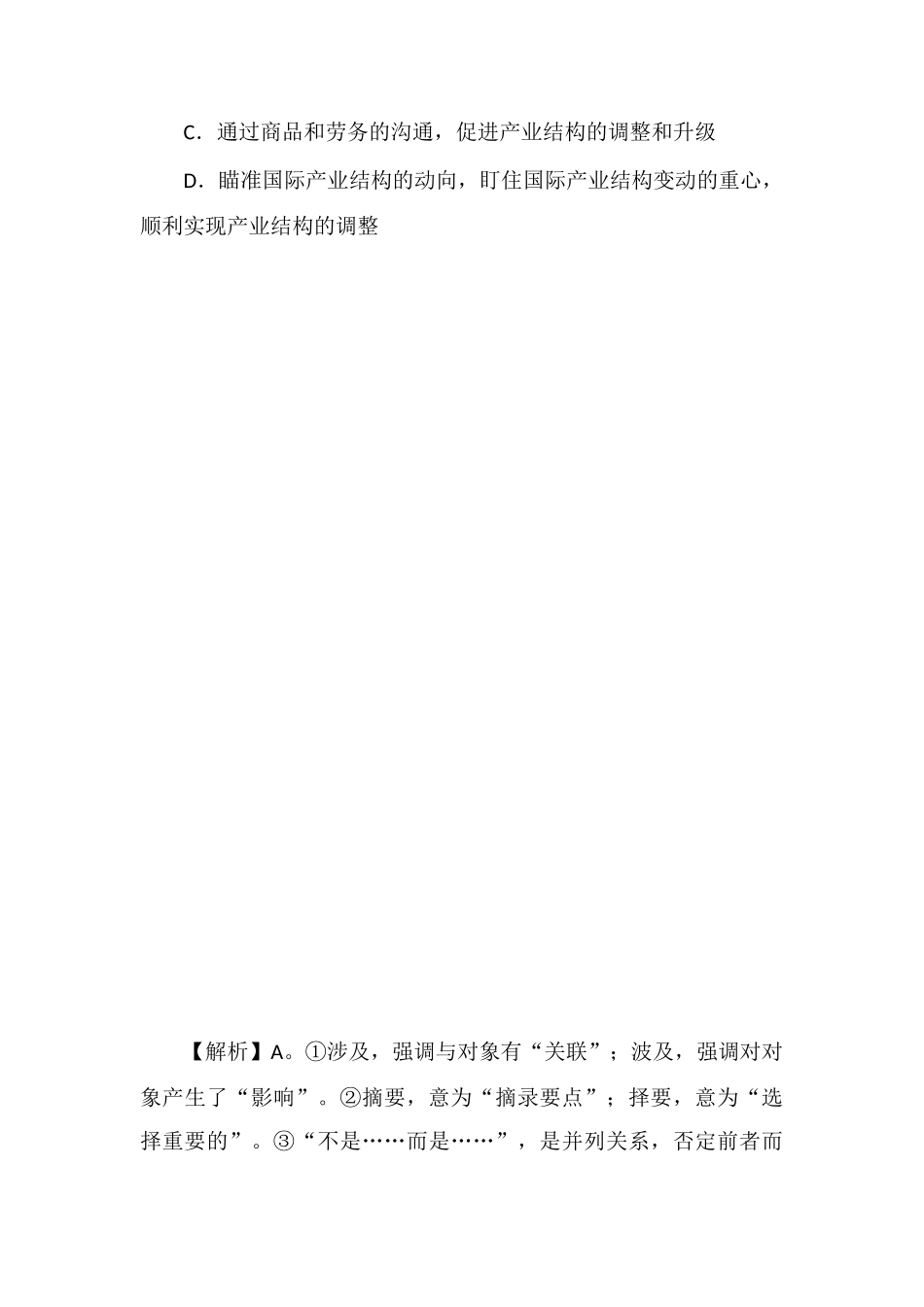 C.通过商品和劳务的沟通，促进产业结构的调整和升级

D.瞄准国际产业结构的动向，盯住国际产业结构变动的重心，顺利实现产业结构的调整

【解析】A。①涉及，强调与对象有“关联”；波及，强调对对象产生了“影响”。②摘要，意为“摘录要点”；择要，意为“选择重要的”。③“不是……而是……”，是并列关系，否定前者而